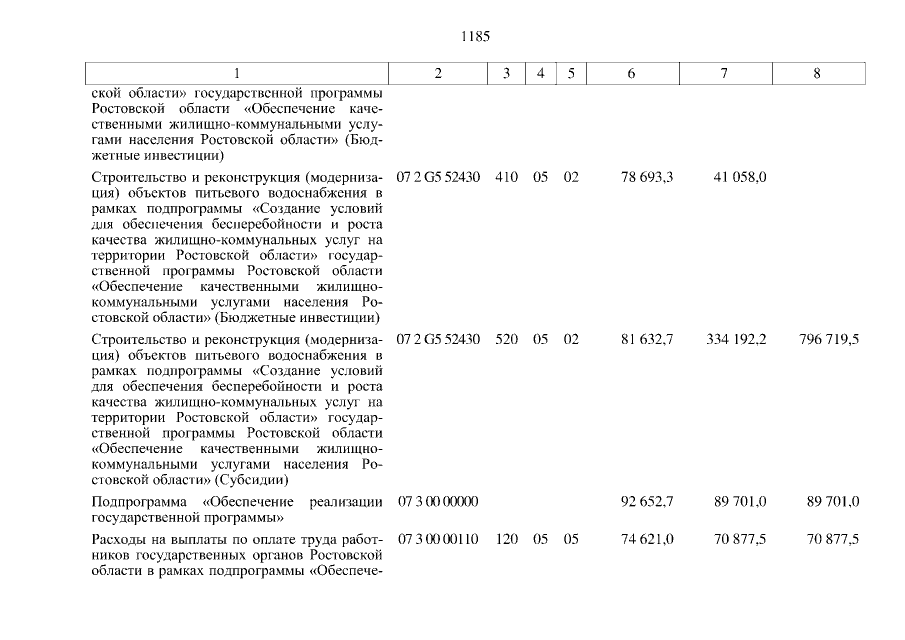 1185

| 1 | 2 | 3 | 4 | 5 | 6 | 7 | 8 |
|---|---|---|---|---|---|---|---|
| ской области» государственной программы Ростовской области «Обеспечение качественными жилищно-коммунальными услугами населения Ростовской области» (Бюджетные инвестиции) | | | | | | | |
| Строительство и реконструкция (модернизация) объектов питьевого водоснабжения в рамках подпрограммы «Создание условий для обеспечения бесперебойности и роста качества жилищно-коммунальных услуг на территории Ростовской области» государственной программы Ростовской области «Обеспечение качественными жилищно-коммунальными услугами населения Ростовской области» (Бюджетные инвестиции) | 07 2 G5 52430 | 410 | 05 | 02 | 78 693,3 | 41 058,0 | |
| Строительство и реконструкция (модернизация) объектов питьевого водоснабжения в рамках подпрограммы «Создание условий для обеспечения бесперебойности и роста качества жилищно-коммунальных услуг на территории Ростовской области» государственной программы Ростовской области «Обеспечение качественными жилищно-коммунальными услугами населения Ростовской области» (Субсидии) | 07 2 G5 52430 | 520 | 05 | 02 | 81 632,7 | 334 192,2 | 796 719,5 |
| Подпрограмма «Обеспечение реализации государственной программы» | 07 3 00 00000 | | | | 92 652,7 | 89 701,0 | 89 701,0 |
| Расходы на выплаты по оплате труда работников государственных органов Ростовской области в рамках подпрограммы «Обеспече- | 07 3 00 00110 | 120 | 05 | 05 | 74 621,0 | 70 877,5 | 70 877,5 |